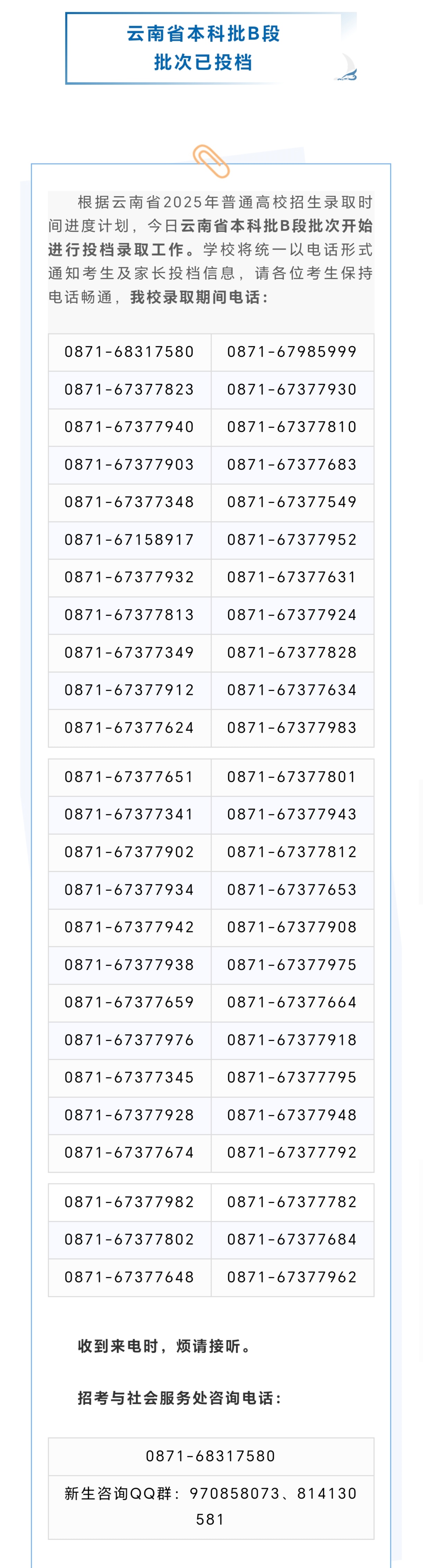 云南省本科批B段
批次已投档

根据云南省2025年普通高校招生录取时间进度计划，今日云南省本科批B段批次开始进行投档录取工作。学校将统一以电话形式通知考生及家长投档信息，请各位考生保持电话畅通，我校录取期间电话：

| 0871-68317580 | 0871-67985999 |
|---|---|
| 0871-67377823 | 0871-67377930 |
| 0871-67377940 | 0871-67377810 |
| 0871-67377903 | 0871-67377683 |
| 0871-67377348 | 0871-67377549 |
| 0871-67158917 | 0871-67377952 |
| 0871-67377932 | 0871-67377631 |
| 0871-67377813 | 0871-67377924 |
| 0871-67377349 | 0871-67377828 |
| 0871-67377912 | 0871-67377634 |
| 0871-67377624 | 0871-67377983 |

| 0871-67377651 | 0871-67377801 |
|---|---|
| 0871-67377341 | 0871-67377943 |
| 0871-67377902 | 0871-67377812 |
| 0871-67377934 | 0871-67377653 |
| 0871-67377942 | 0871-67377908 |
| 0871-67377938 | 0871-67377975 |
| 0871-67377659 | 0871-67377664 |
| 0871-67377976 | 0871-67377918 |
| 0871-67377345 | 0871-67377795 |
| 0871-67377928 | 0871-67377948 |
| 0871-67377674 | 0871-67377792 |

| 0871-67377982 | 0871-67377782 |
|---|---|
| 0871-67377802 | 0871-67377684 |
| 0871-67377648 | 0871-67377962 |

收到来电时，烦请接听。

招考与社会服务处咨询电话：

0871-68317580

新生咨询QQ群：970858073、814130581